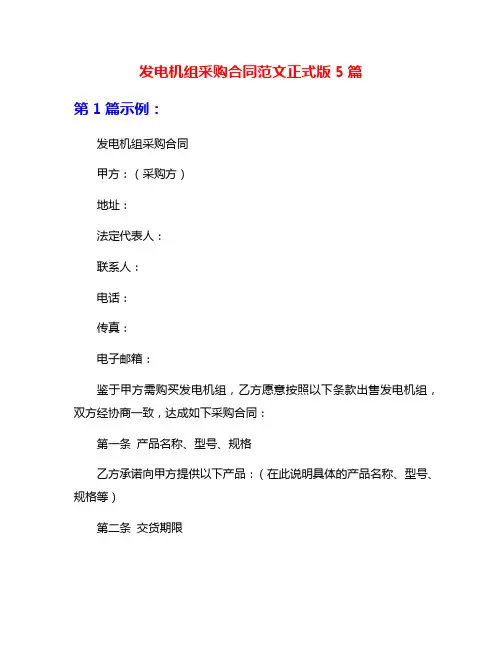 发电机组采购合同范文正式版 5 篇

第 1 篇示例：

发电机组采购合同

甲方：（采购方）

地址：

法定代表人：

联系人：

电话：

传真：

电子邮箱：

鉴于甲方需购买发电机组，乙方愿意按照以下条款出售发电机组，双方经协商一致，达成如下采购合同：

第一条 产品名称、型号、规格

乙方承诺向甲方提供以下产品：（在此说明具体的产品名称、型号、规格等）

第二条 交货期限